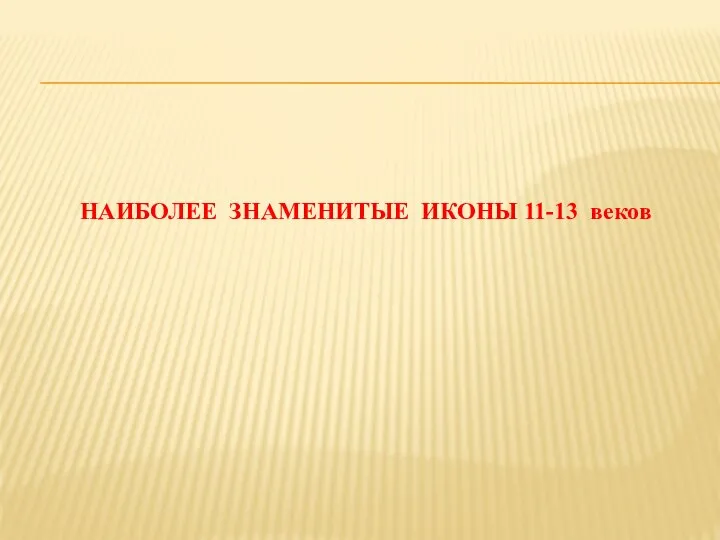 НАИБОЛЕЕ ЗНАМЕНИТЫЕ ИКОНЫ 11-13 веков